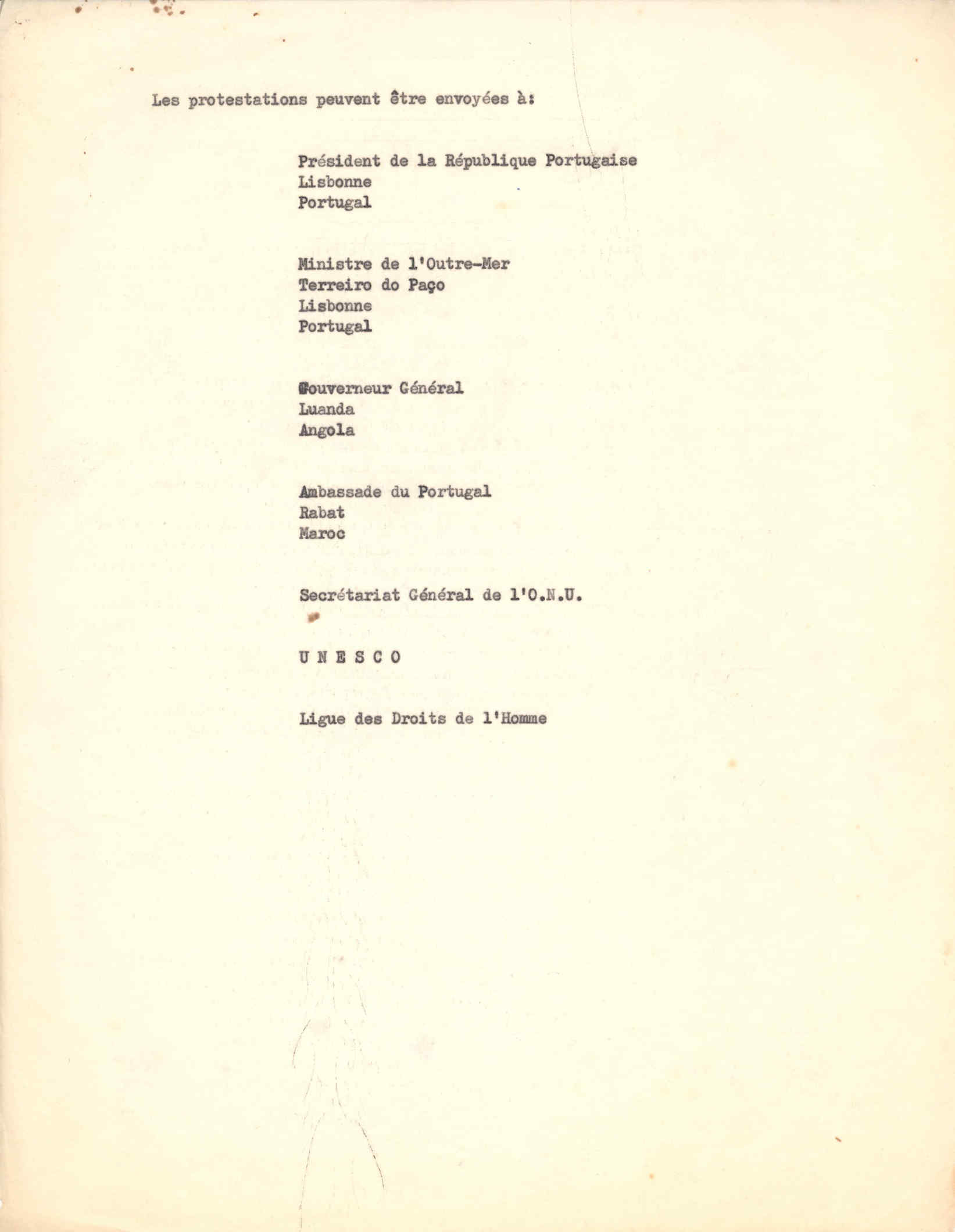 Les protestations peuvent être envoyées à:

Président de la République Portugaise
Lisbonne
Portugal

Ministre de l'Outre-Mer
Terreiro do Paço
Lisbonne
Portugal

Gouverneur Général
Luanda
Angola

Ambassade du Portugal
Rabat
Maroc

Secrétariat Général de l'O.N.U.

U N E S C O

Ligue des Droits de l'Homme